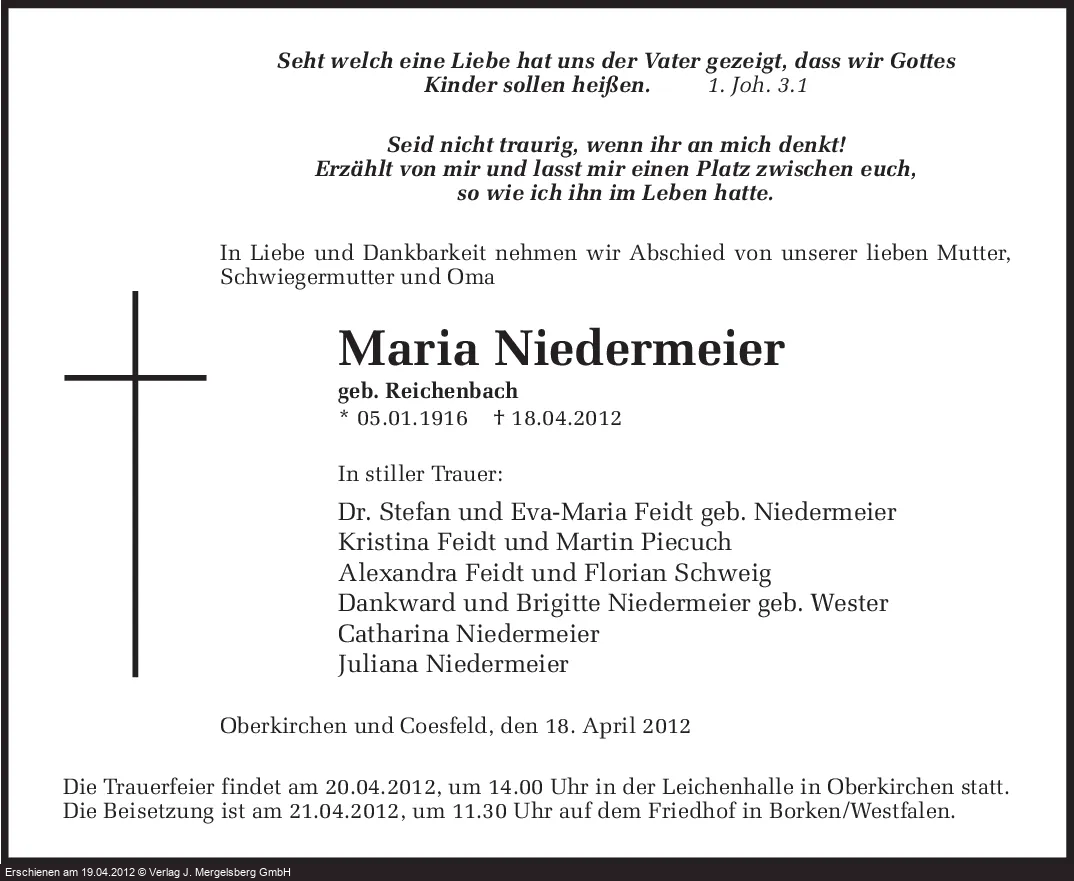 Seht welch eine Liebe hat uns der Vater gezeigt, dass wir Gottes Kinder sollen heißen. 1. Joh. 3.1

Seid nicht traurig, wenn ihr an mich denkt!
Erzählt von mir und lasst mir einen Platz zwischen euch,
so wie ich ihn im Leben hatte.

In Liebe und Dankbarkeit nehmen wir Abschied von unserer lieben Mutter, Schwiegermutter und Oma

Maria Niedermeier
geb. Reichenbach
* 05.01.1916 † 18.04.2012

In stiller Trauer:
Dr. Stefan und Eva-Maria Feidt geb. Niedermeier
Kristina Feidt und Martin Piecuch
Alexandra Feidt und Florian Schweig
Dankward und Brigitte Niedermeier geb. Wester
Catharina Niedermeier
Juliana Niedermeier

Oberkirchen und Coesfeld, den 18. April 2012

Die Trauerfeier findet am 20.04.2012, um 14.00 Uhr in der Leichenhalle in Oberkirchen statt.
Die Beisetzung ist am 21.04.2012, um 11.30 Uhr auf dem Friedhof in Borken/Westfalen.

Erschienen am 19.04.2012 © Verlag J. Mergelsberg GmbH